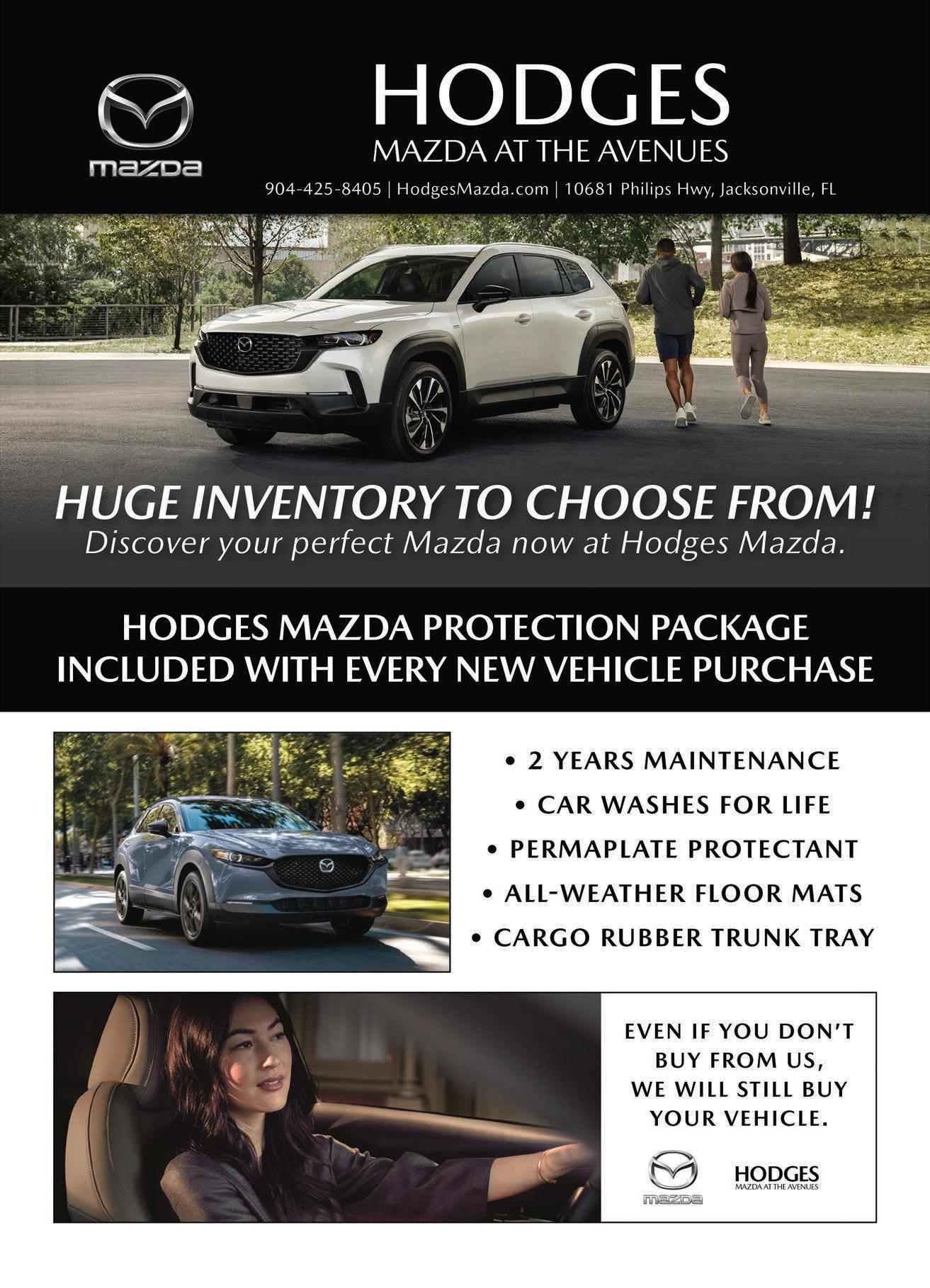 mazda

HODGES
MAZDA AT THE AVENUES

904-425-8405 | HodgesMazda.com | 10681 Philips Hwy, Jacksonville, FL

HUGE INVENTORY TO CHOOSE FROM!
Discover your perfect Mazda now at Hodges Mazda.

HODGES MAZDA PROTECTION PACKAGE
INCLUDED WITH EVERY NEW VEHICLE PURCHASE

• 2 YEARS MAINTENANCE
• CAR WASHES FOR LIFE
• PERMAPLATE PROTECTANT
• ALL-WEATHER FLOOR MATS
• CARGO RUBBER TRUNK TRAY

EVEN IF YOU DON'T BUY FROM US, WE WILL STILL BUY YOUR VEHICLE.

mazda

HODGES
MAZDA AT THE AVENUES